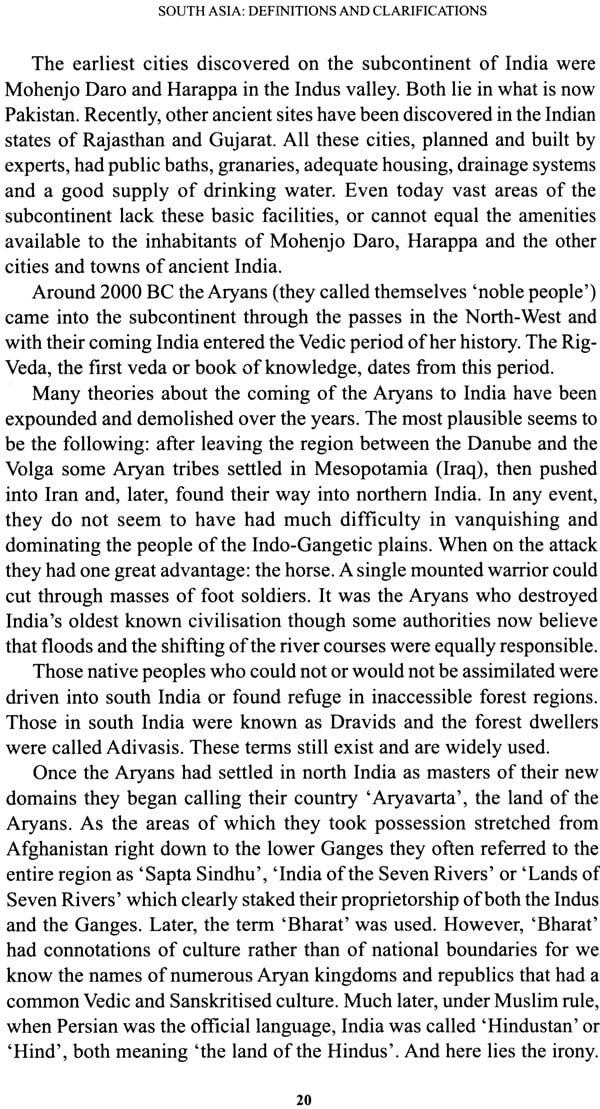 SOUTH ASIA: DEFINITIONS AND CLARIFICATIONS

The earliest cities discovered on the subcontinent of India were Mohenjo Daro and Harappa in the Indus valley. Both lie in what is now Pakistan. Recently, other ancient sites have been discovered in the Indian states of Rajasthan and Gujarat. All these cities, planned and built by experts, had public baths, granaries, adequate housing, drainage systems and a good supply of drinking water. Even today vast areas of the subcontinent lack these basic facilities, or cannot equal the amenities available to the inhabitants of Mohenjo Daro, Harappa and the other cities and towns of ancient India.

Around 2000 BC the Aryans (they called themselves 'noble people') came into the subcontinent through the passes in the North-West and with their coming India entered the Vedic period of her history. The Rig-Veda, the first veda or book of knowledge, dates from this period.

Many theories about the coming of the Aryans to India have been expounded and demolished over the years. The most plausible seems to be the following: after leaving the region between the Danube and the Volga some Aryan tribes settled in Mesopotamia (Iraq), then pushed into Iran and, later, found their way into northern India. In any event, they do not seem to have had much difficulty in vanquishing and dominating the people of the Indo-Gangetic plains. When on the attack they had one great advantage: the horse. A single mounted warrior could cut through masses of foot soldiers. It was the Aryans who destroyed India's oldest known civilisation though some authorities now believe that floods and the shifting of the river courses were equally responsible.

Those native peoples who could not or would not be assimilated were driven into south India or found refuge in inaccessible forest regions. Those in south India were known as Dravids and the forest dwellers were called Adivasis. These terms still exist and are widely used.

Once the Aryans had settled in north India as masters of their new domains they began calling their country 'Aryavarta', the land of the Aryans. As the areas of which they took possession stretched from Afghanistan right down to the lower Ganges they often referred to the entire region as 'Sapta Sindhu', 'India of the Seven Rivers' or 'Lands of Seven Rivers' which clearly staked their proprietorship of both the Indus and the Ganges. Later, the term 'Bharat' was used. However, 'Bharat' had connotations of culture rather than of national boundaries for we know the names of numerous Aryan kingdoms and republics that had a common Vedic and Sanskritised culture. Much later, under Muslim rule, when Persian was the official language, India was called 'Hindustan' or 'Hind', both meaning 'the land of the Hindus'. And here lies the irony.

20